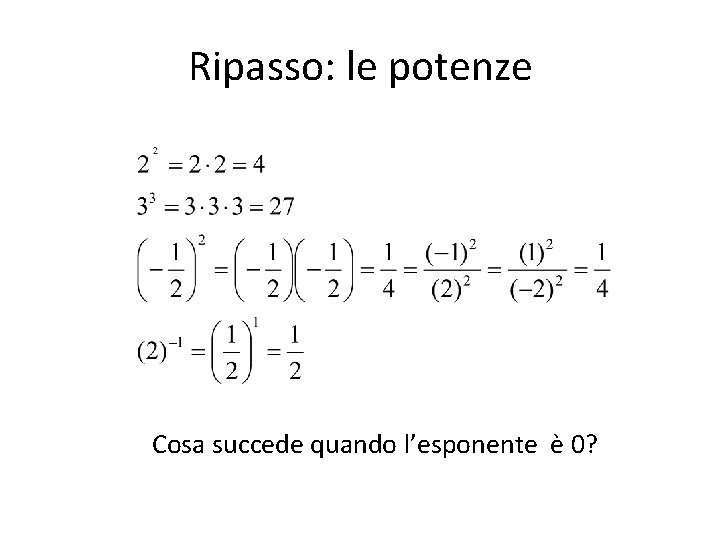 Ripasso: le potenze

$2^2 = 2 \cdot 2 = 4$

$3^3 = 3 \cdot 3 \cdot 3 = 27$

$\left(-\frac{1}{2}\right)^2 = \left(-\frac{1}{2}\right)\left(-\frac{1}{2}\right) = \frac{1}{4} = \frac{(-1)^2}{(2)^2} = \frac{(1)^2}{(-2)^2} = \frac{1}{4}$

$(2)^{-1} = \left(\frac{1}{2}\right)^1 = \frac{1}{2}$

Cosa succede quando l'esponente è 0?